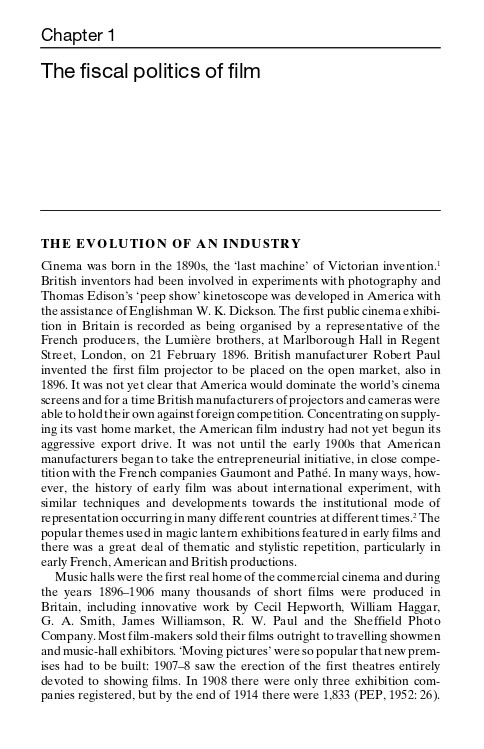 Chapter 1

The fiscal politics of film

THE EVOLUTION OF AN INDUSTRY

Cinema was born in the 1890s, the 'last machine' of Victorian invention.$^1$ British inventors had been involved in experiments with photography and Thomas Edison's 'peep show' kinetoscope was developed in America with the assistance of Englishman W. K. Dickson. The first public cinema exhibition in Britain is recorded as being organised by a representative of the French producers, the Lumière brothers, at Marlborough Hall in Regent Street, London, on 21 February 1896. British manufacturer Robert Paul invented the first film projector to be placed on the open market, also in 1896. It was not yet clear that America would dominate the world's cinema screens and for a time British manufacturers of projectors and cameras were able to hold their own against foreign competition. Concentrating on supplying its vast home market, the American film industry had not yet begun its aggressive export drive. It was not until the early 1900s that American manufacturers began to take the entrepreneurial initiative, in close competition with the French companies Gaumont and Pathé. In many ways, however, the history of early film was about international experiment, with similar techniques and developments towards the institutional mode of representation occurring in many different countries at different times.$^2$ The popular themes used in magic lantern exhibitions featured in early films and there was a great deal of thematic and stylistic repetition, particularly in early French, American and British productions.

Music halls were the first real home of the commercial cinema and during the years 1896–1906 many thousands of short films were produced in Britain, including innovative work by Cecil Hepworth, William Haggar, G. A. Smith, James Williamson, R. W. Paul and the Sheffield Photo Company. Most film-makers sold their films outright to travelling showmen and music-hall exhibitors. 'Moving pictures' were so popular that new premises had to be built: 1907–8 saw the erection of the first theatres entirely devoted to showing films. In 1908 there were only three exhibition companies registered, but by the end of 1914 there were 1,833 (PEP, 1952: 26).